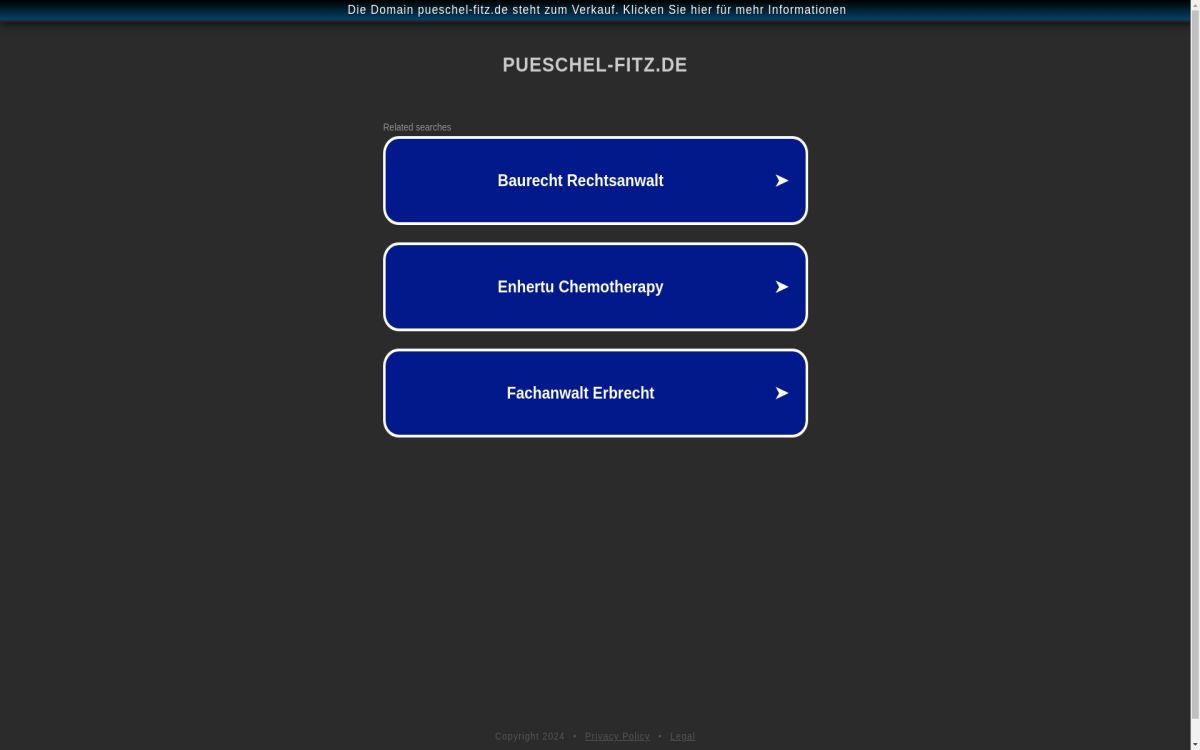 Die Domain pueschel-fitz.de steht zum Verkauf. Klicken Sie hier für mehr Informationen

PUESCHEL-FITZ.DE

Related searches

Baurecht Rechtsanwalt ➤

Enhertu Chemotherapy ➤

Fachanwalt Erbrecht ➤

Copyright 2024 • Privacy Policy • Legal